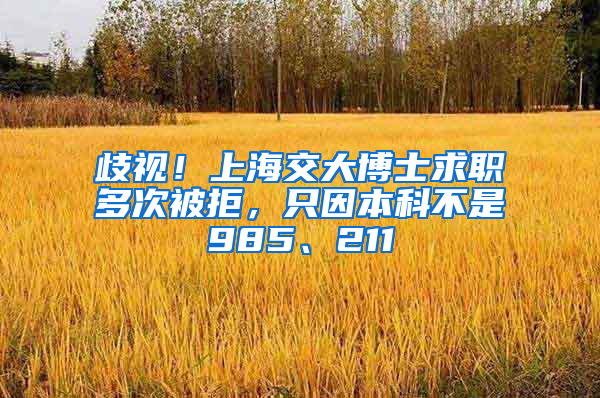 歧视！上海交大博士求职多次被拒，只因本科不是985、211